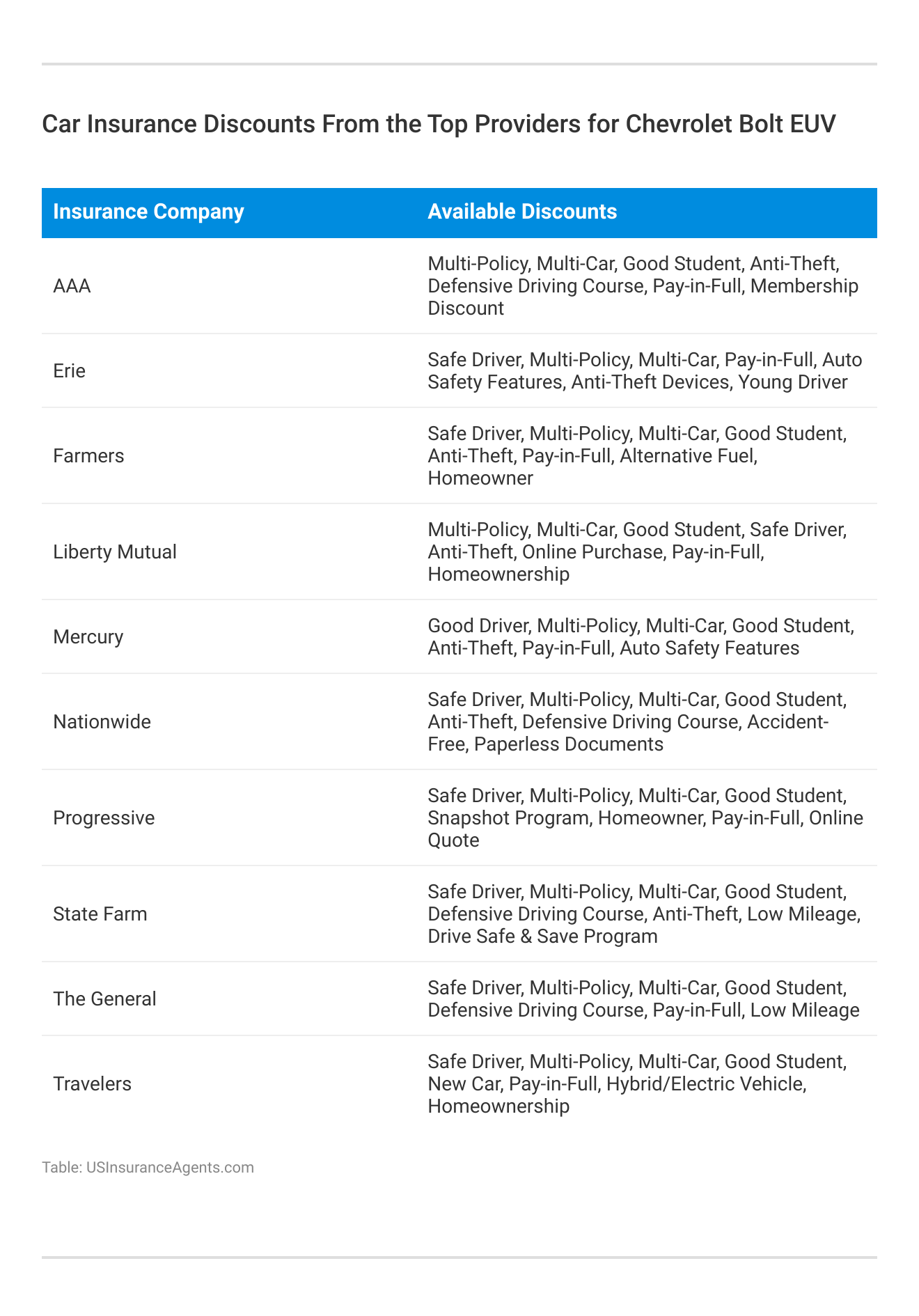 Car Insurance Discounts From the Top Providers for Chevrolet Bolt EUV

| Insurance Company | Available Discounts |
|---|---|
| AAA | Multi-Policy, Multi-Car, Good Student, Anti-Theft, Defensive Driving Course, Pay-in-Full, Membership Discount |
| Erie | Safe Driver, Multi-Policy, Multi-Car, Pay-in-Full, Auto Safety Features, Anti-Theft Devices, Young Driver |
| Farmers | Safe Driver, Multi-Policy, Multi-Car, Good Student, Anti-Theft, Pay-in-Full, Alternative Fuel, Homeowner |
| Liberty Mutual | Multi-Policy, Multi-Car, Good Student, Safe Driver, Anti-Theft, Online Purchase, Pay-in-Full, Homeownership |
| Mercury | Good Driver, Multi-Policy, Multi-Car, Good Student, Anti-Theft, Pay-in-Full, Auto Safety Features |
| Nationwide | Safe Driver, Multi-Policy, Multi-Car, Good Student, Anti-Theft, Defensive Driving Course, Accident-Free, Paperless Documents |
| Progressive | Safe Driver, Multi-Policy, Multi-Car, Good Student, Snapshot Program, Homeowner, Pay-in-Full, Online Quote |
| State Farm | Safe Driver, Multi-Policy, Multi-Car, Good Student, Defensive Driving Course, Anti-Theft, Low Mileage, Drive Safe & Save Program |
| The General | Safe Driver, Multi-Policy, Multi-Car, Good Student, Defensive Driving Course, Pay-in-Full, Low Mileage |
| Travelers | Safe Driver, Multi-Policy, Multi-Car, Good Student, New Car, Pay-in-Full, Hybrid/Electric Vehicle, Homeownership |

Table: USInsuranceAgents.com